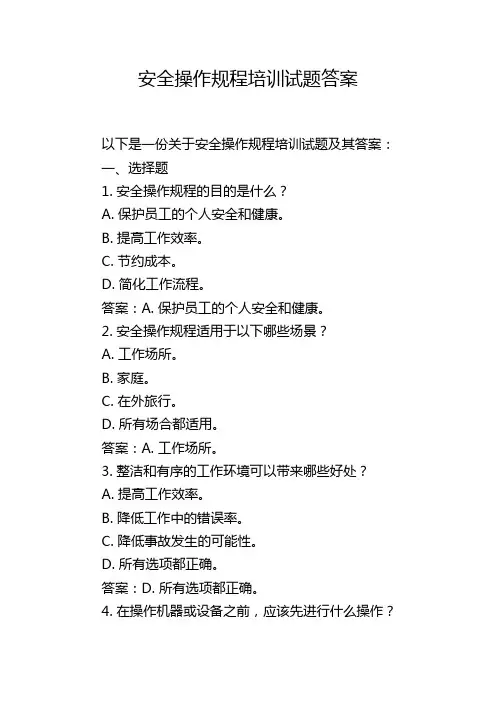 安全操作规程培训试题答案

以下是一份关于安全操作规程培训试题及其答案：

一、选择题

1. 安全操作规程的目的是什么？

A. 保护员工的个人安全和健康。

B. 提高工作效率。

C. 节约成本。

D. 简化工作流程。

答案：A. 保护员工的个人安全和健康。

2. 安全操作规程适用于以下哪些场景？

A. 工作场所。

B. 家庭。

C. 在外旅行。

D. 所有场合都适用。

答案：A. 工作场所。

3. 整洁和有序的工作环境可以带来哪些好处？

A. 提高工作效率。

B. 降低工作中的错误率。

C. 降低事故发生的可能性。

D. 所有选项都正确。

答案：D. 所有选项都正确。

4. 在操作机器或设备之前，应该先进行什么操作？